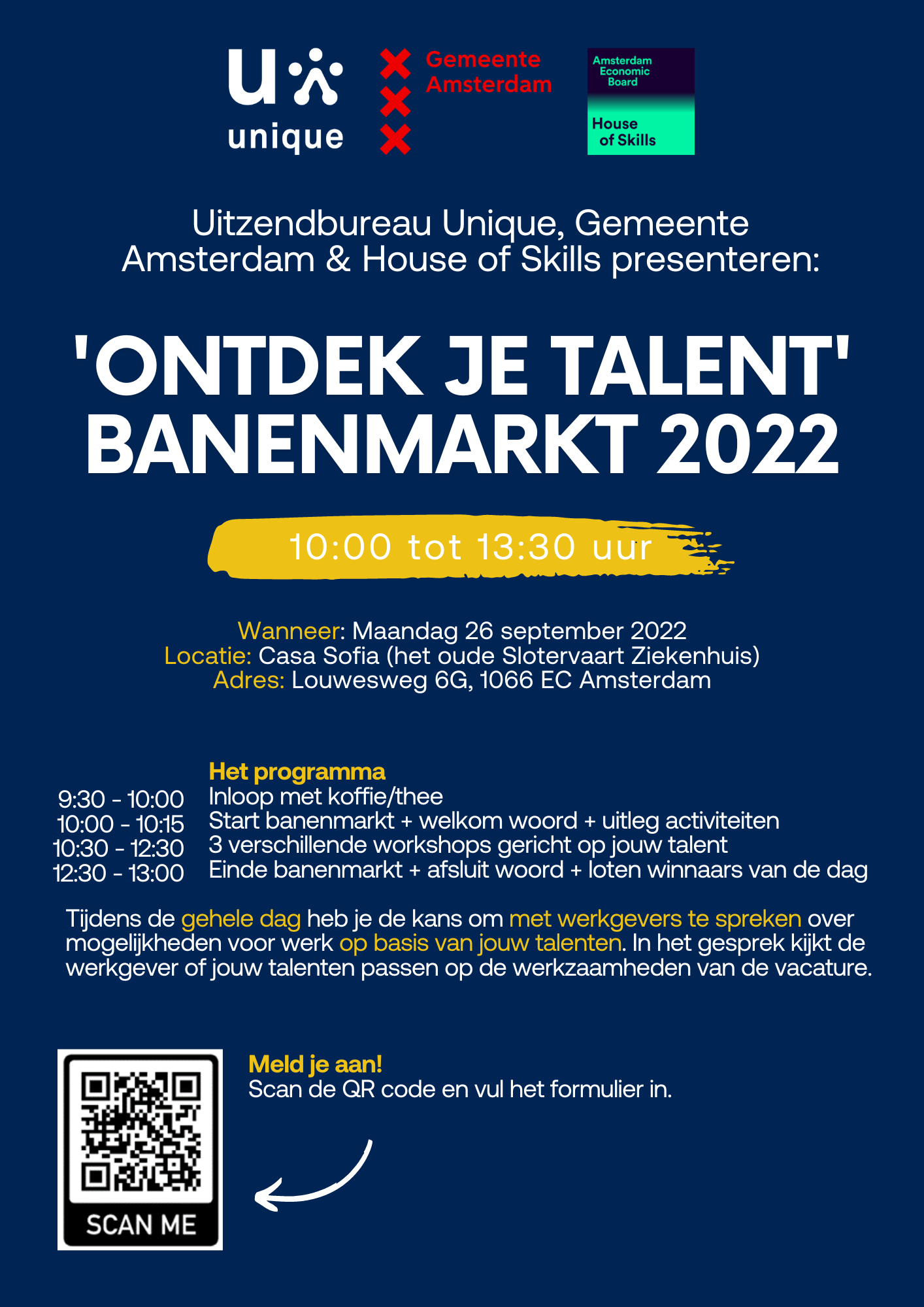 u unique

Gemeente Amsterdam

Amsterdam Economic Board

House of Skills

Uitzendbureau Unique, Gemeente Amsterdam & House of Skills presenteren:

'ONTDEK JE TALENT' BANENMARKT 2022

10:00 tot 13:30 uur

Wanneer: Maandag 26 september 2022
Locatie: Casa Sofia (het oude Slotervaart Ziekenhuis)
Adres: Louwesweg 6G, 1066 EC Amsterdam

Het programma

| | |
|---|---|
| 9:30 - 10:00 | Inloop met koffie/thee |
| 10:00 - 10:15 | Start banenmarkt + welkom woord + uitleg activiteiten |
| 10:30 - 12:30 | 3 verschillende workshops gericht op jouw talent |
| 12:30 - 13:00 | Einde banenmarkt + afsluit woord + loten winnaars van de dag |

Tijdens de gehele dag heb je de kans om met werkgevers te spreken over mogelijkheden voor werk op basis van jouw talenten. In het gesprek kijkt de werkgever of jouw talenten passen op de werkzaamheden van de vacature.

SCAN ME

Meld je aan!
Scan de QR code en vul het formulier in.